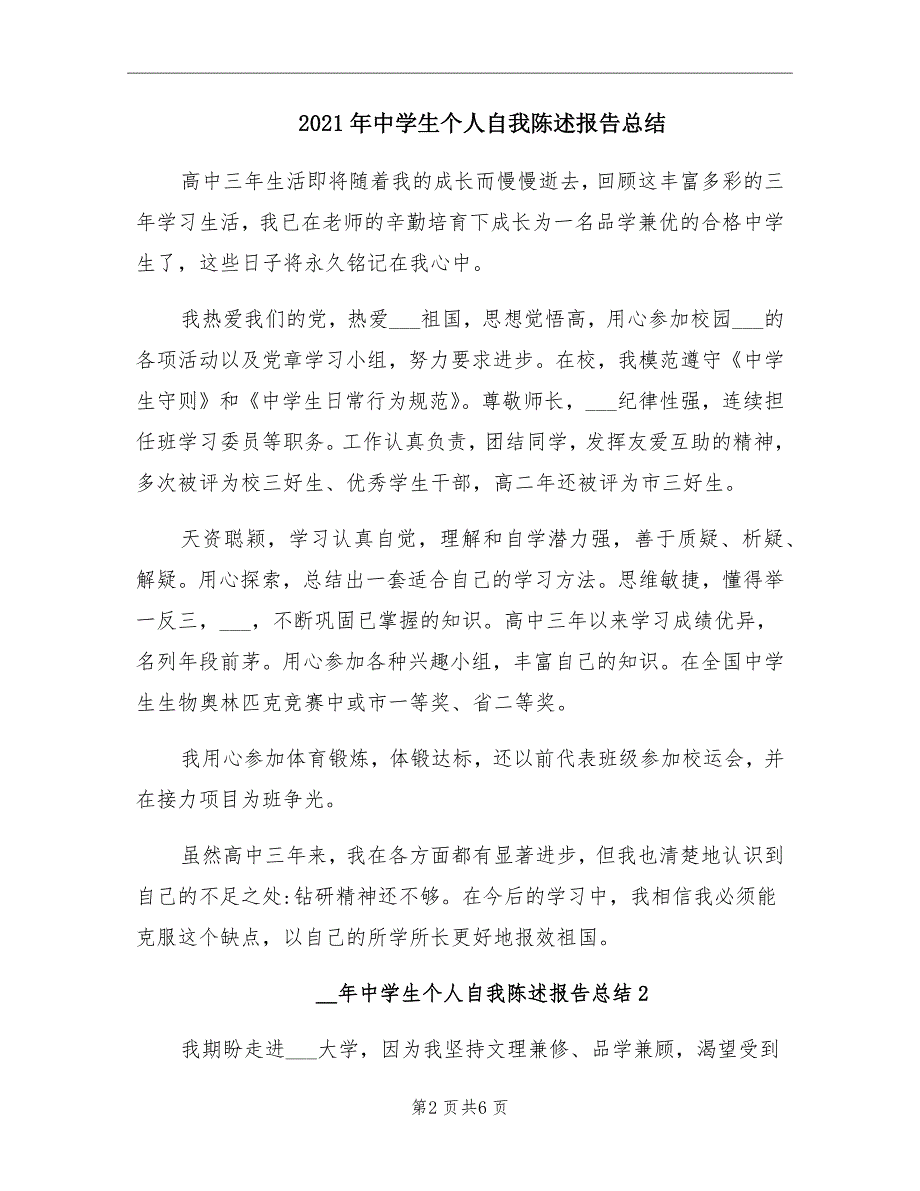 2021年中学生个人自我陈述报告总结

高中三年生活即将随着我的成长而慢慢逝去，回顾这丰富多彩的三年学习生活，我已在老师的辛勤培育下成长为一名品学兼优的合格中学生了，这些日子将永久铭记在我心中。

我热爱我们的党，热爱___祖国，思想觉悟高，用心参加校园___的各项活动以及党章学习小组，努力要求进步。在校，我模范遵守《中学生守则》和《中学生日常行为规范》。尊敬师长，___纪律性强，连续担任班学习委员等职务。工作认真负责，团结同学，发挥友爱互助的精神，多次被评为校三好生、优秀学生干部，高二年还被评为市三好生。

天资聪颖，学习认真自觉，理解和自学潜力强，善于质疑、析疑、解疑。用心探索，总结出一套适合自己的学习方法。思维敏捷，懂得举一反三，___，不断巩固已掌握的知识。高中三年以来学习成绩优异，名列年段前茅。用心参加各种兴趣小组，丰富自己的知识。在全国中学生生物奥林匹克竞赛中或市一等奖、省二等奖。

我用心参加体育锻炼，体锻达标，还以前代表班级参加校运会，并在接力项目为班争光。

虽然高中三年来，我在各方面都有显著进步，但我也清楚地认识到自己的不足之处:钻研精神还不够。在今后的学习中，我相信我必须能克服这个缺点，以自己的所学所长更好地报效祖国。

__年中学生个人自我陈述报告总结2

我期盼走进___大学，因为我坚持文理兼修、品学兼顾，渴望受到

第2页共6页